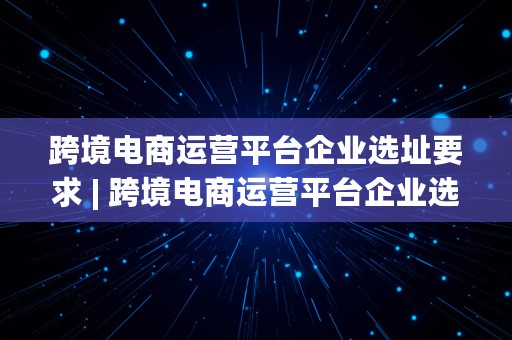 跨境电商运营平台企业选址要求 | 跨境电商运营平台企业选